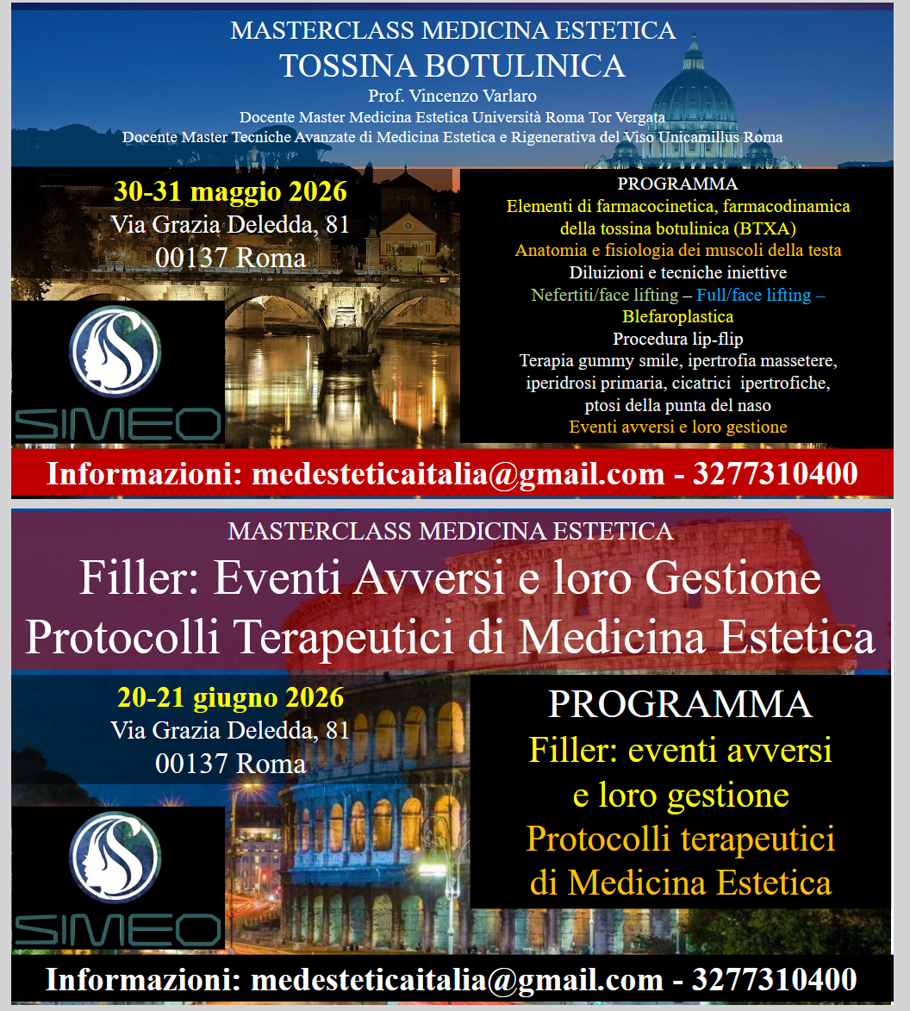 MASTERCLASS MEDICINA ESTETICA
TOSSINA BOTULINICA
Prof. Vincenzo Varlaro
Docente Master Medicina Estetica Università Roma Tor Vergata
Docente Master Tecniche Avanzate di Medicina Estetica e Rigenerativa del Viso Unicamillus Roma

30-31 maggio 2026
Via Grazia Deledda, 81
00137 Roma

SIMEO

PROGRAMMA
Elementi di farmacocinetica, farmacodinamica della tossina botulinica (BTXA)
Anatomia e fisiologia dei muscoli della testa
Diluizioni e tecniche iniettive
Nefertiti/face lifting – Full/face lifting – Blefaroplastica
Procedura lip-flip
Terapia gummy smile, ipertrofia massetere, iperidrosi primaria, cicatrici ipertrofiche, ptosi della punta del naso
Eventi avversi e loro gestione

Informazioni: medesteticaitalia@gmail.com - 3277310400

MASTERCLASS MEDICINA ESTETICA
Filler: Eventi Avversi e loro Gestione
Protocolli Terapeutici di Medicina Estetica

20-21 giugno 2026
Via Grazia Deledda, 81
00137 Roma

SIMEO

PROGRAMMA
Filler: eventi avversi e loro gestione
Protocolli terapeutici di Medicina Estetica

Informazioni: medesteticaitalia@gmail.com - 3277310400